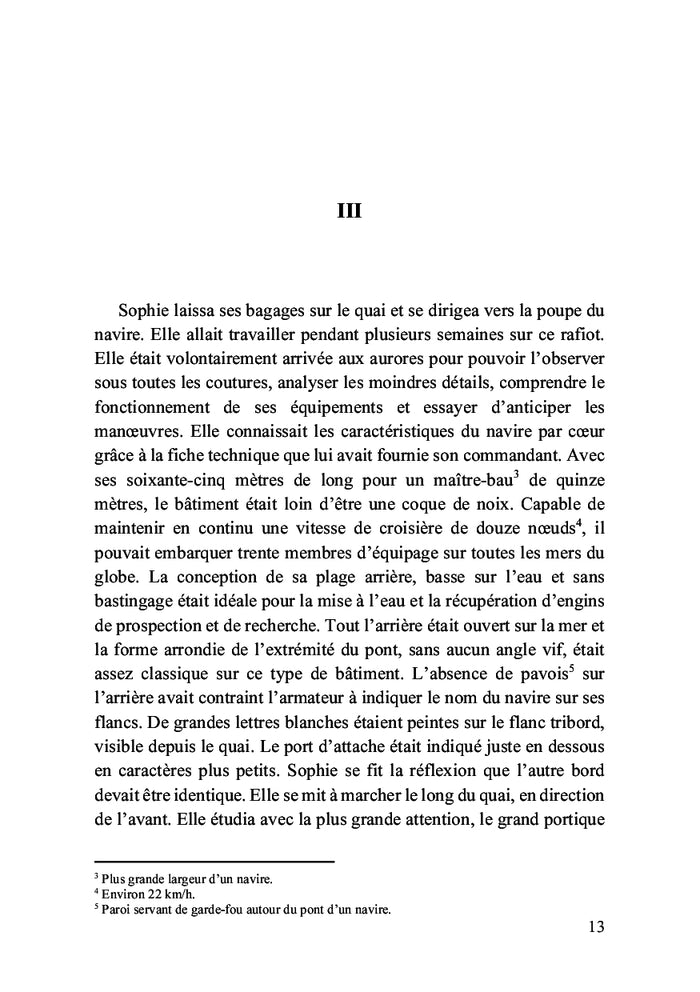 III

Sophie laissa ses bagages sur le quai et se dirigea vers la poupe du navire. Elle allait travailler pendant plusieurs semaines sur ce rafiot. Elle était volontairement arrivée aux aurores pour pouvoir l'observer sous toutes les coutures, analyser les moindres détails, comprendre le fonctionnement de ses équipements et essayer d'anticiper les manœuvres. Elle connaissait les caractéristiques du navire par cœur grâce à la fiche technique que lui avait fournie son commandant. Avec ses soixante-cinq mètres de long pour un maître-bau$^3$ de quinze mètres, le bâtiment était loin d'être une coque de noix. Capable de maintenir en continu une vitesse de croisière de douze nœuds$^4$, il pouvait embarquer trente membres d'équipage sur toutes les mers du globe. La conception de sa plage arrière, basse sur l'eau et sans bastingage était idéale pour la mise à l'eau et la récupération d'engins de prospection et de recherche. Tout l'arrière était ouvert sur la mer et la forme arrondie de l'extrémité du pont, sans aucun angle vif, était assez classique sur ce type de bâtiment. L'absence de pavois$^5$ sur l'arrière avait contraint l'armateur à indiquer le nom du navire sur ses flancs. De grandes lettres blanches étaient peintes sur le flanc tribord, visible depuis le quai. Le port d'attache était indiqué juste en dessous en caractères plus petits. Sophie se fit la réflexion que l'autre bord devait être identique. Elle se mit à marcher le long du quai, en direction de l'avant. Elle étudia avec la plus grande attention, le grand portique

$^3$ Plus grande largeur d'un navire.
$^4$ Environ 22 km/h.
$^5$ Paroi servant de garde-fou autour du pont d'un navire.

13